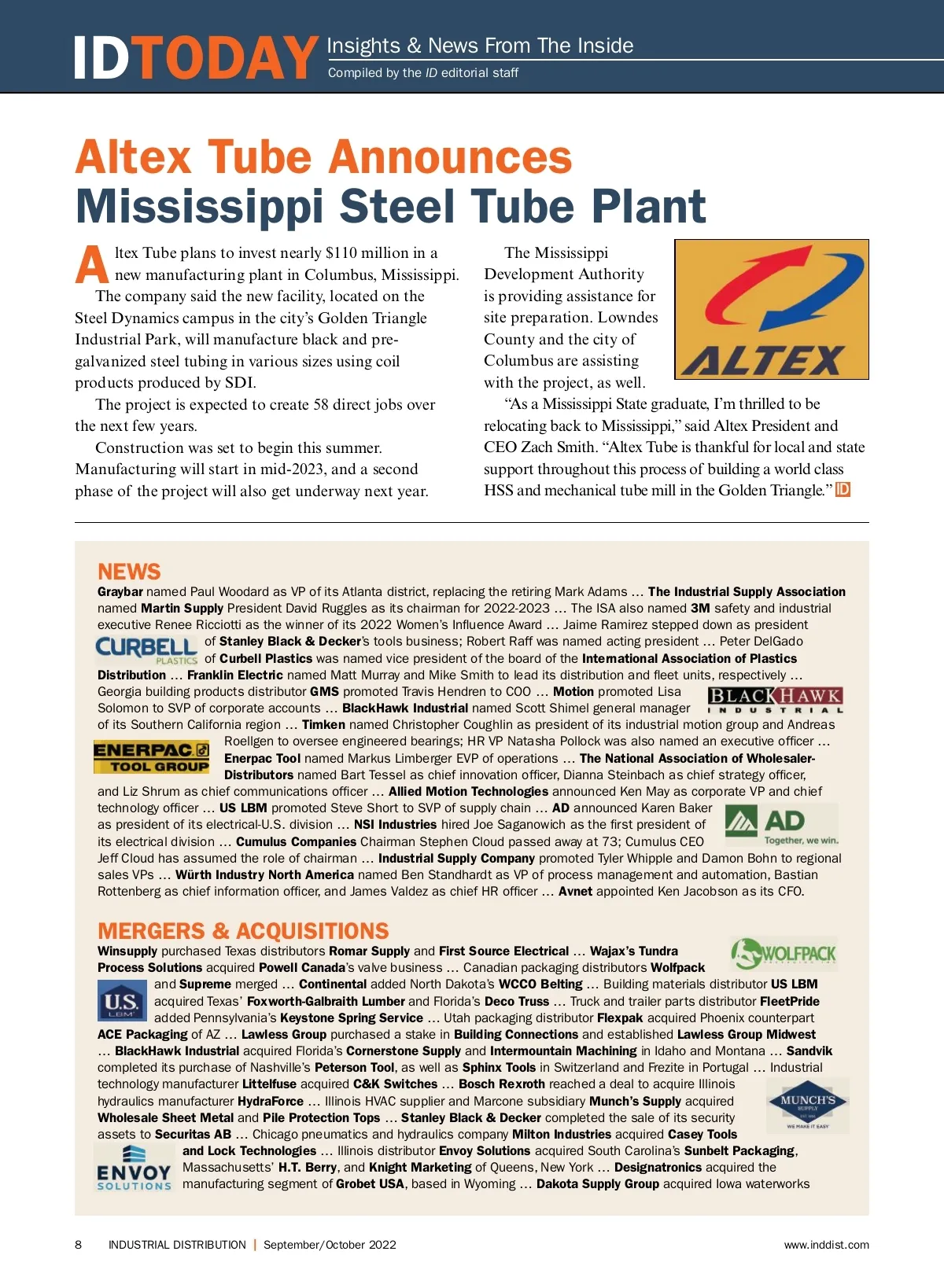 IDTODAY Insights & News From The Inside
Compiled by the ID editorial staff

Altex Tube Announces Mississippi Steel Tube Plant

Altex Tube plans to invest nearly $110 million in a new manufacturing plant in Columbus, Mississippi.

The company said the new facility, located on the Steel Dynamics campus in the city's Golden Triangle Industrial Park, will manufacture black and pre-galvanized steel tubing in various sizes using coil products produced by SDI.

The project is expected to create 58 direct jobs over the next few years.

Construction was set to begin this summer. Manufacturing will start in mid-2023, and a second phase of the project will also get underway next year.

The Mississippi Development Authority is providing assistance for site preparation. Lowndes County and the city of Columbus are assisting with the project, as well.

ALTEX

"As a Mississippi State graduate, I'm thrilled to be relocating back to Mississippi," said Altex President and CEO Zach Smith. "Altex Tube is thankful for local and state support throughout this process of building a world class HSS and mechanical tube mill in the Golden Triangle." ID

NEWS
Graybar named Paul Woodard as VP of its Atlanta district, replacing the retiring Mark Adams … The Industrial Supply Association named Martin Supply President David Ruggles as its chairman for 2022-2023 … The ISA also named 3M safety and industrial executive Renee Ricciotti as the winner of its 2022 Women's Influence Award … Jaime Ramirez stepped down as president of Stanley Black & Decker's tools business; Robert Raff was named acting president … Peter DelGado of Curbell Plastics was named vice president of the board of the International Association of Plastics Distribution … Franklin Electric named Matt Murray and Mike Smith to lead its distribution and fleet units, respectively … Georgia building products distributor GMS promoted Travis Hendren to COO … Motion promoted Lisa Solomon to SVP of corporate accounts … BlackHawk Industrial named Scott Shimel general manager of its Southern California region … Timken named Christopher Coughlin as president of its industrial motion group and Andreas Roellgen to oversee engineered bearings; HR VP Natasha Pollock was also named an executive officer … Enerpac Tool named Markus Limberger EVP of operations … The National Association of Wholesaler-Distributors named Bart Tessel as chief innovation officer, Dianna Steinbach as chief strategy officer, and Liz Shrum as chief communications officer … Allied Motion Technologies announced Ken May as corporate VP and chief technology officer … US LBM promoted Steve Short to SVP of supply chain … AD announced Karen Baker as president of its electrical-U.S. division … NSI Industries hired Joe Saganowich as the first president of its electrical division … Cumulus Companies Chairman Stephen Cloud passed away at 73; Cumulus CEO Jeff Cloud has assumed the role of chairman … Industrial Supply Company promoted Tyler Whipple and Damon Bohn to regional sales VPs … Würth Industry North America named Ben Standhardt as VP of process management and automation, Bastian Rottenberg as chief information officer, and James Valdez as chief HR officer … Avnet appointed Ken Jacobson as its CFO.

CURBELL PLASTICS
BLACKHAWK INDUSTRIAL
ENERPAC TOOL GROUP
AD Together, we win.

MERGERS & ACQUISITIONS
Winsupply purchased Texas distributors Romar Supply and First Source Electrical … Wajax's Tundra Process Solutions acquired Powell Canada's valve business … Canadian packaging distributors Wolfpack and Supreme merged … Continental added North Dakota's WCCO Belting … Building materials distributor US LBM acquired Texas' Foxworth-Galbraith Lumber and Florida's Deco Truss … Truck and trailer parts distributor FleetPride added Pennsylvania's Keystone Spring Service … Utah packaging distributor Flexpak acquired Phoenix counterpart ACE Packaging of AZ … Lawless Group purchased a stake in Building Connections and established Lawless Group Midwest … BlackHawk Industrial acquired Florida's Cornerstone Supply and Intermountain Machining in Idaho and Montana … Sandvik completed its purchase of Nashville's Peterson Tool, as well as Sphinx Tools in Switzerland and Frezite in Portugal … Industrial technology manufacturer Littelfuse acquired C&K Switches … Bosch Rexroth reached a deal to acquire Illinois hydraulics manufacturer HydraForce … Illinois HVAC supplier and Marcone subsidiary Munch's Supply acquired Wholesale Sheet Metal and Pile Protection Tops … Stanley Black & Decker completed the sale of its security assets to Securitas AB … Chicago pneumatics and hydraulics company Milton Industries acquired Casey Tools and Lock Technologies … Illinois distributor Envoy Solutions acquired South Carolina's Sunbelt Packaging, Massachusetts' H.T. Berry, and Knight Marketing of Queens, New York … Designatronics acquired the manufacturing segment of Grobet USA, based in Wyoming … Dakota Supply Group acquired Iowa waterworks

WOLFPACK
U.S. LBM
MUNCH'S SUPPLY WE MAKE IT EASY
ENVOY SOLUTIONS

8 INDUSTRIAL DISTRIBUTION | September/October 2022 www.inddist.com